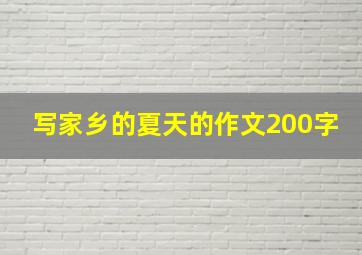 写家乡的夏天的作文200字